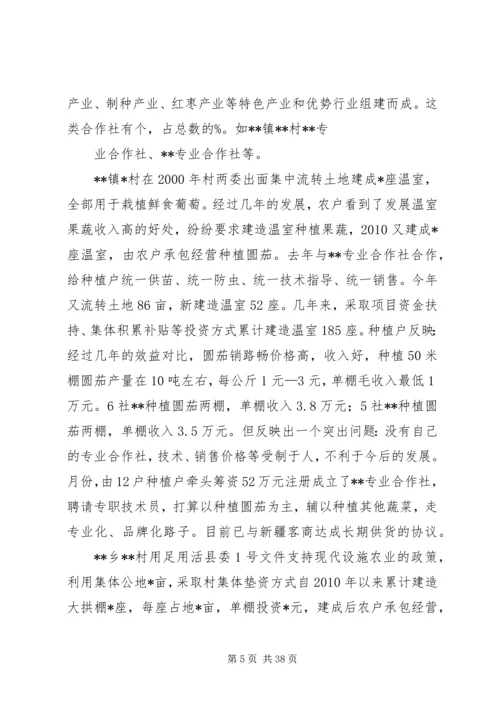 产业、制种产业、红枣产业等特色产业和优势行业组建而成。这类合作社有个，占总数的%。如**镇**村**专

业合作社、**专业合作社等。

**镇*村在2000年村两委出面集中流转土地建成*座温室，全部用于栽植鲜食葡萄。经过几年的发展，农户看到了发展温室果蔬收入高的好处，纷纷要求建造温室种植果蔬，2010又建成*座温室，由农户承包经营种植圆茄。去年与**专业合作社合作，给种植户统一供苗、统一防虫、统一技术指导、统一销售。今年又流转土地86亩，新建造温室52座。几年来，采取项目资金扶持、集体积累补贴等投资方式累计建造温室185座。种植户反映：经过几年的效益对比，圆茄销路畅价格高，收入好，种植50米棚圆茄产量在10吨左右，每公斤1元—3元，单棚毛收入最低1万元。6社**种植圆茄两棚，单棚收入3.8万元；5社**种植圆茄两棚，单棚收入3.5万元。但反映出一个突出问题：没有自己的专业合作社，技术、销售价格等受制于人，不利于今后的发展。月份，由12户种植户牵头筹资52万元注册成立了**专业合作社，聘请专职技术员，打算以种植圆茄为主，辅以种植其他蔬菜，走专业化、品牌化路子。目前已与新疆客商达成长期供货的协议。

**乡**村用足用活县委1号文件支持现代设施农业的政策，利用集体公地*亩，采取村集体垫资方式自2010年以来累计建造大拱棚*座，每座占地*亩，单棚投资*元，建成后农户承包经营，

第5页 共38页